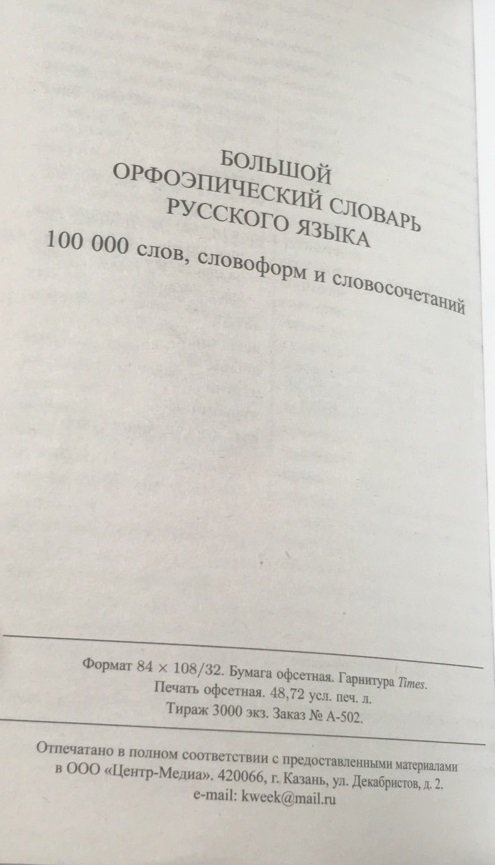 БОЛЬШОЙ
ОРФОЭПИЧЕСКИЙ СЛОВАРЬ
РУССКОГО ЯЗЫКА

100 000 слов, словоформ и словосочетаний

Формат 84 × 108/32. Бумага офсетная. Гарнитура Times.
Печать офсетная. 48,72 усл. печ. л.
Тираж 3000 экз. Заказ № А-502.

Отпечатано в полном соответствии с предоставленными материалами
в ООО «Центр-Медиа». 420066, г. Казань, ул. Декабристов, д. 2.
e-mail: kweek@mail.ru